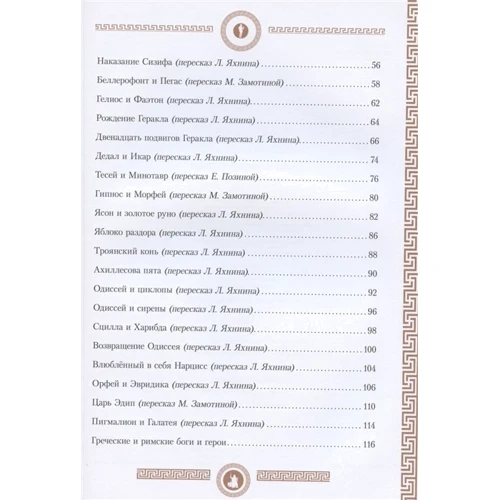 Наказание Сизифа (пересказ Л. Яхнина) 56
Беллерофонт и Пегас (пересказ М. Замотиной) 58
Гелиос и Фаэтон (пересказ Л. Яхнина) 62
Рождение Геракла (пересказ Л. Яхнина) 64
Двенадцать подвигов Геракла (пересказ Л. Яхнина) 66
Дедал и Икар (пересказ Л. Яхнина) 74
Тесей и Минотавр (пересказ Е. Позиной) 76
Гипнос и Морфей (пересказ М. Замотиной) 80
Ясон и золотое руно (пересказ Л. Яхнина) 82
Яблоко раздора (пересказ Л. Яхнина) 86
Троянский конь (пересказ Л. Яхнина) 88
Ахиллесова пята (пересказ Л. Яхнина) 90
Одиссей и циклопы (пересказ Л. Яхнина) 92
Одиссей и сирены (пересказ Л. Яхнина) 96
Сцилла и Харибда (пересказ Л. Яхнина) 98
Возвращение Одиссея (пересказ Л. Яхнина) 100
Влюблённый в себя Нарцисс (пересказ Л. Яхнина) 104
Орфей и Эвридика (пересказ Л. Яхнина) 106
Царь Эдип (пересказ М. Замотиной) 110
Пигмалион и Галатея (пересказ Л. Яхнина) 114
Греческие и римские боги и герои 116